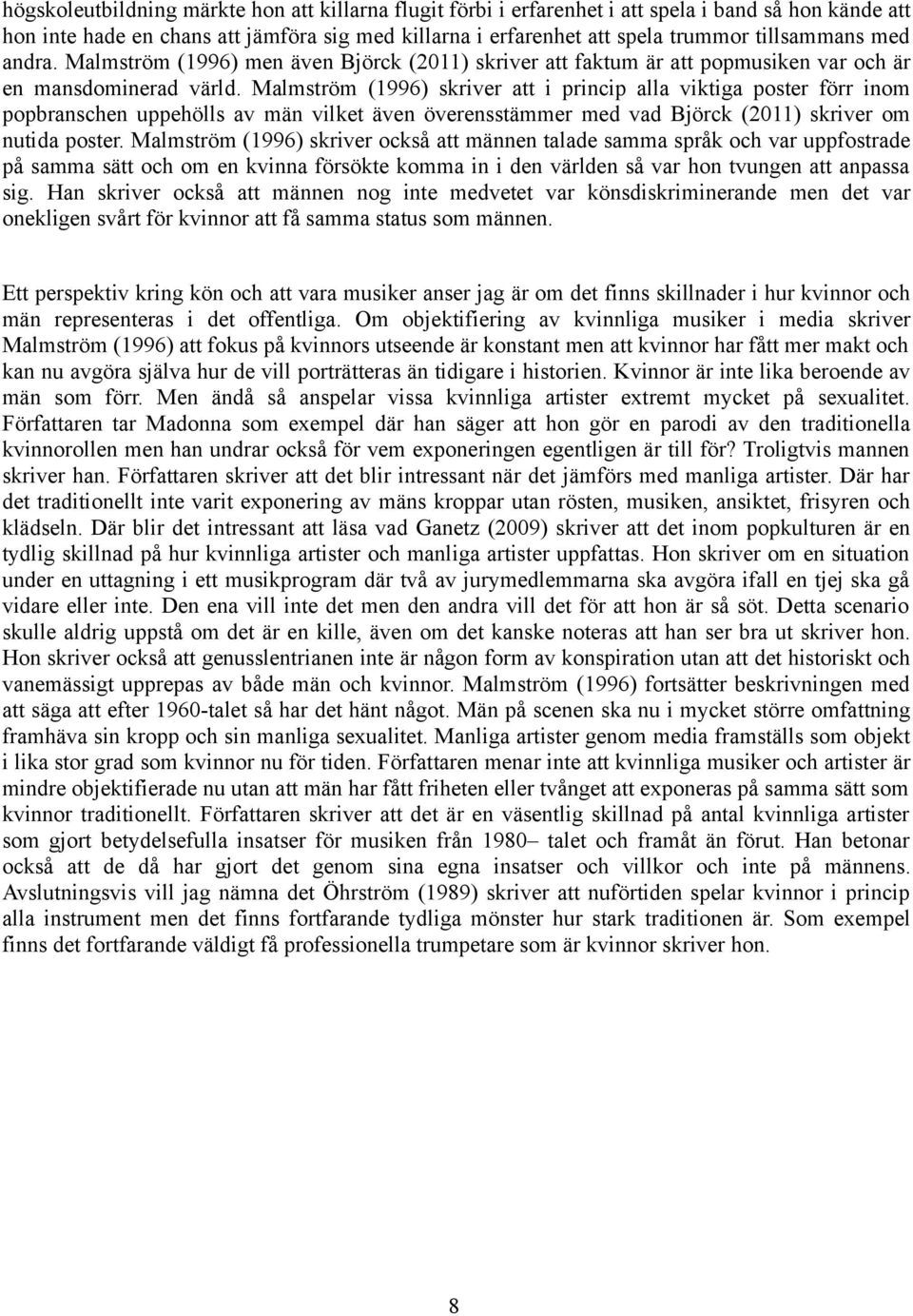 högskoleutbildning märkte hon att killarna flugit förbi i erfarenhet i att spela i band så hon kände att hon inte hade en chans att jämföra sig med killarna i erfarenhet att spela trummor tillsammans med andra. Malmström (1996) men även Björck (2011) skriver att faktum är att popmusiken var och är en mansdominerad värld. Malmström (1996) skriver att i princip alla viktiga poster förr inom popbranschen uppehölls av män vilket även överensstämmer med vad Björck (2011) skriver om nutida poster. Malmström (1996) skriver också att männen talade samma språk och var uppfostrade på samma sätt och om en kvinna försökte komma in i den världen så var hon tvungen att anpassa sig. Han skriver också att männen nog inte medvetet var könsdiskriminerande men det var onekligen svårt för kvinnor att få samma status som männen.

Ett perspektiv kring kön och att vara musiker anser jag är om det finns skillnader i hur kvinnor och män representeras i det offentliga. Om objektifiering av kvinnliga musiker i media skriver Malmström (1996) att fokus på kvinnors utseende är konstant men att kvinnor har fått mer makt och kan nu avgöra själva hur de vill porträtteras än tidigare i historien. Kvinnor är inte lika beroende av män som förr. Men ändå så anspelar vissa kvinnliga artister extremt mycket på sexualitet. Författaren tar Madonna som exempel där han säger att hon gör en parodi av den traditionella kvinnorollen men han undrar också för vem exponeringen egentligen är till för? Troligtvis mannen skriver han. Författaren skriver att det blir intressant när det jämförs med manliga artister. Där har det traditionellt inte varit exponering av mäns kroppar utan rösten, musiken, ansiktet, frisyren och klädseln. Där blir det intressant att läsa vad Ganetz (2009) skriver att det inom popkulturen är en tydlig skillnad på hur kvinnliga artister och manliga artister uppfattas. Hon skriver om en situation under en uttagning i ett musikprogram där två av jurymedlemmarna ska avgöra ifall en tjej ska gå vidare eller inte. Den ena vill inte det men den andra vill det för att hon är så söt. Detta scenario skulle aldrig uppstå om det är en kille, även om det kanske noteras att han ser bra ut skriver hon. Hon skriver också att genusslentrianen inte är någon form av konspiration utan att det historiskt och vanemässigt upprepas av både män och kvinnor. Malmström (1996) fortsätter beskrivningen med att säga att efter 1960-talet så har det hänt något. Män på scenen ska nu i mycket större omfattning framhäva sin kropp och sin manliga sexualitet. Manliga artister genom media framställs som objekt i lika stor grad som kvinnor nu för tiden. Författaren menar inte att kvinnliga musiker och artister är mindre objektifierade nu utan att män har fått friheten eller tvånget att exponeras på samma sätt som kvinnor traditionellt. Författaren skriver att det är en väsentlig skillnad på antal kvinnliga artister som gjort betydelsefulla insatser för musiken från 1980– talet och framåt än förut. Han betonar också att de då har gjort det genom sina egna insatser och villkor och inte på männens. Avslutningsvis vill jag nämna det Öhrström (1989) skriver att nuförtiden spelar kvinnor i princip alla instrument men det finns fortfarande tydliga mönster hur stark traditionen är. Som exempel finns det fortfarande väldigt få professionella trumpetare som är kvinnor skriver hon.

8